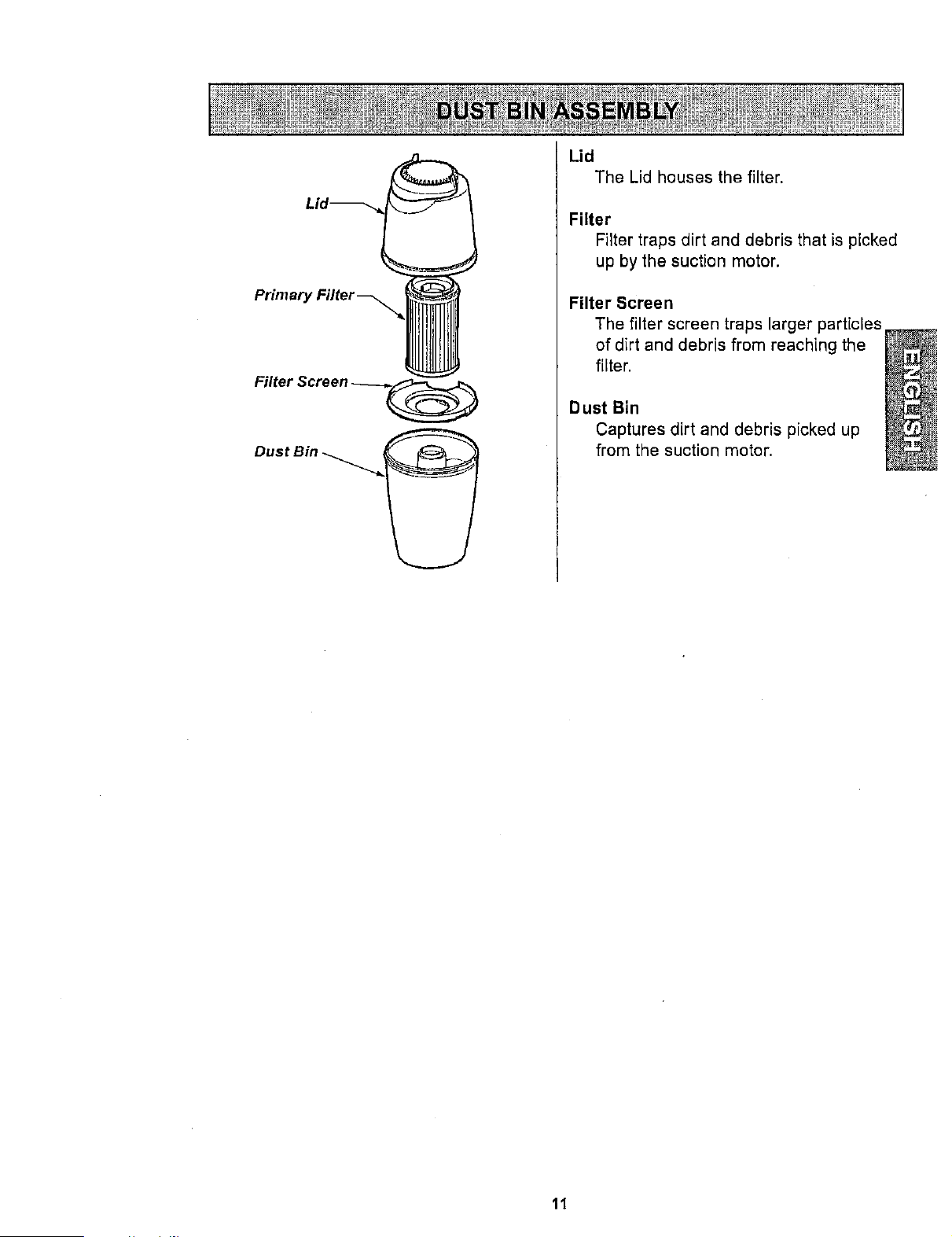 DUST BIN ASSEMBLY

Lid

Primary Filter

Filter Screen

Dust Bin

Lid
The Lid houses the filter.

Filter
Filter traps dirt and debris that is picked up by the suction motor.

Filter Screen
The filter screen traps larger particles of dirt and debris from reaching the filter.

Dust Bin
Captures dirt and debris picked up from the suction motor.

ENGLISH

11